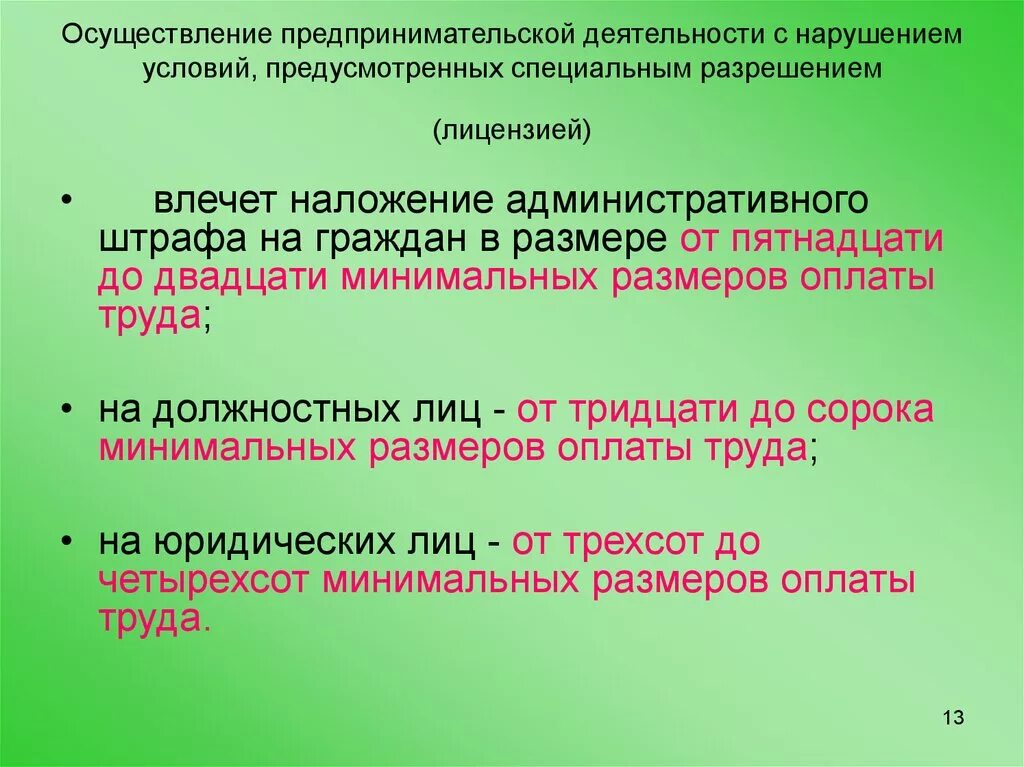 Осуществление предпринимательской деятельности с нарушением условий, предусмотренных специальным разрешением

(лицензией)

• влечет наложение административного штрафа на граждан в размере от пятнадцати до двадцати минимальных размеров оплаты труда;

• на должностных лиц - от тридцати до сорока минимальных размеров оплаты труда;

• на юридических лиц - от трехсот до четырехсот минимальных размеров оплаты труда.

13